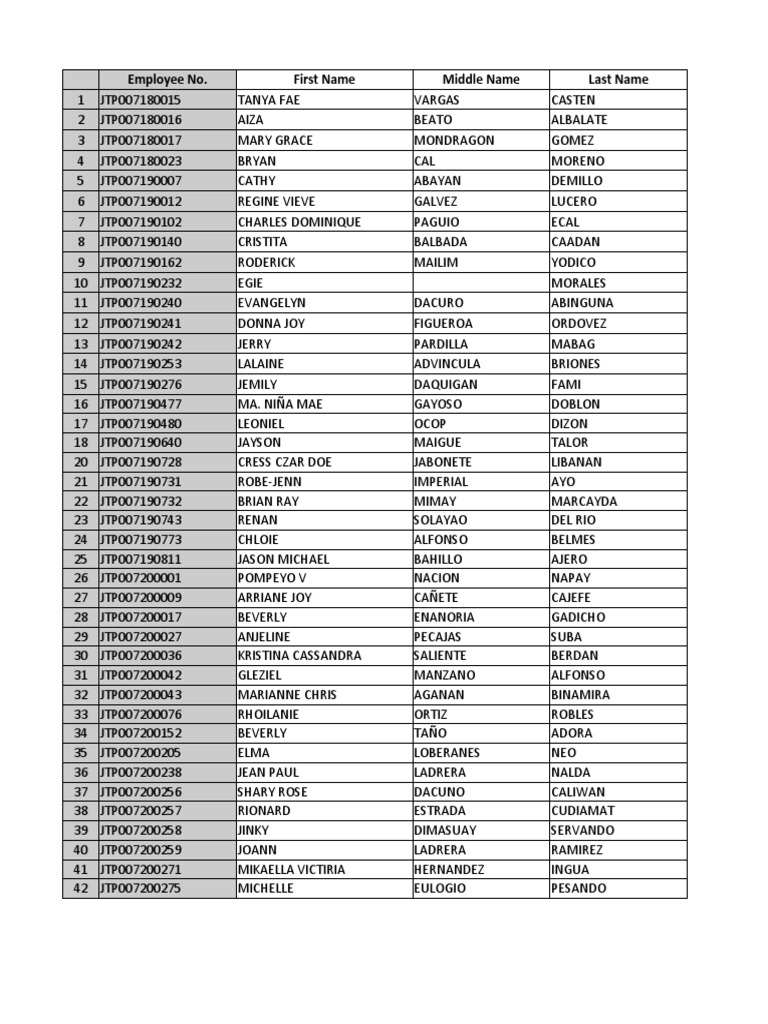 | | Employee No. | First Name | Middle Name | Last Name |
|---|---|---|---|---|
| 1 | JTP007180015 | TANYA FAE | VARGAS | CASTEN |
| 2 | JTP007180016 | AIZA | BEATO | ALBALATE |
| 3 | JTP007180017 | MARY GRACE | MONDRAGON | GOMEZ |
| 4 | JTP007180023 | BRYAN | CAL | MORENO |
| 5 | JTP007190007 | CATHY | ABAYAN | DEMILLO |
| 6 | JTP007190012 | REGINE VIEVE | GALVEZ | LUCERO |
| 7 | JTP007190102 | CHARLES DOMINIQUE | PAGUIO | ECAL |
| 8 | JTP007190140 | CRISTITA | BALBADA | CAADAN |
| 9 | JTP007190162 | RODERICK | MAILIM | YODICO |
| 10 | JTP007190232 | EGIE | | MORALES |
| 11 | JTP007190240 | EVANGELYN | DACURO | ABINGUNA |
| 12 | JTP007190241 | DONNA JOY | FIGUEROA | ORDOVEZ |
| 13 | JTP007190242 | JERRY | PARDILLA | MABAG |
| 14 | JTP007190253 | LALAINE | ADVINCULA | BRIONES |
| 15 | JTP007190276 | JEMILY | DAQUIGAN | FAMI |
| 16 | JTP007190477 | MA. NIÑA MAE | GAYOSO | DOBLON |
| 17 | JTP007190480 | LEONIEL | OCOP | DIZON |
| 18 | JTP007190640 | JAYSON | MAIGUE | TALOR |
| 20 | JTP007190728 | CRESS CZAR DOE | JABONETE | LIBANAN |
| 21 | JTP007190731 | ROBE-JENN | IMPERIAL | AYO |
| 22 | JTP007190732 | BRIAN RAY | MIMAY | MARCAYDA |
| 23 | JTP007190743 | RENAN | SOLAYAO | DEL RIO |
| 24 | JTP007190773 | CHLOIE | ALFONSO | BELMES |
| 25 | JTP007190811 | JASON MICHAEL | BAHILLO | AJERO |
| 26 | JTP007200001 | POMPEYO V | NACION | NAPAY |
| 27 | JTP007200009 | ARRIANE JOY | CAÑETE | CAJEFE |
| 28 | JTP007200017 | BEVERLY | ENANORIA | GADICHO |
| 29 | JTP007200027 | ANJELINE | PECAJAS | SUBA |
| 30 | JTP007200036 | KRISTINA CASSANDRA | SALIENTE | BERDAN |
| 31 | JTP007200042 | GLEZIEL | MANZANO | ALFONSO |
| 32 | JTP007200043 | MARIANNE CHRIS | AGANAN | BINAMIRA |
| 33 | JTP007200076 | RHOILANIE | ORTIZ | ROBLES |
| 34 | JTP007200152 | BEVERLY | TAÑO | ADORA |
| 35 | JTP007200205 | ELMA | LOBERANES | NEO |
| 36 | JTP007200238 | JEAN PAUL | LADRERA | NALDA |
| 37 | JTP007200256 | SHARY ROSE | DACUNO | CALIWAN |
| 38 | JTP007200257 | RIONARD | ESTRADA | CUDIAMAT |
| 39 | JTP007200258 | JINKY | DIMASUAY | SERVANDO |
| 40 | JTP007200259 | JOANN | LADRERA | RAMIREZ |
| 41 | JTP007200271 | MIKAELLA VICTIRIA | HERNANDEZ | INGUA |
| 42 | JTP007200275 | MICHELLE | EULOGIO | PESANDO |